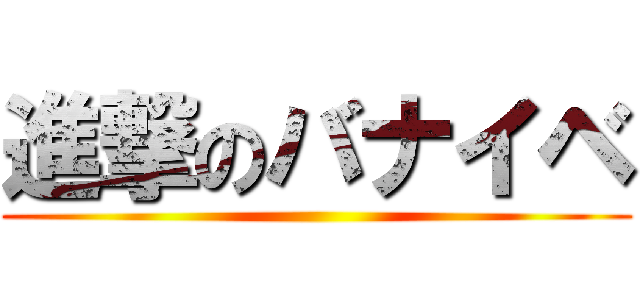 進撃のバナイベ